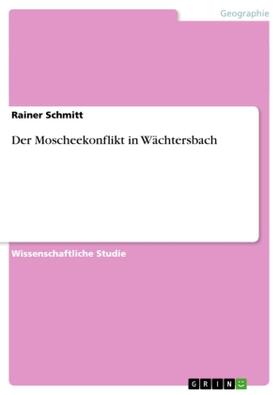 Geographie

Rainer Schmitt

Der Moscheekonflikt in Wächtersbach

Wissenschaftliche Studie

GRIN